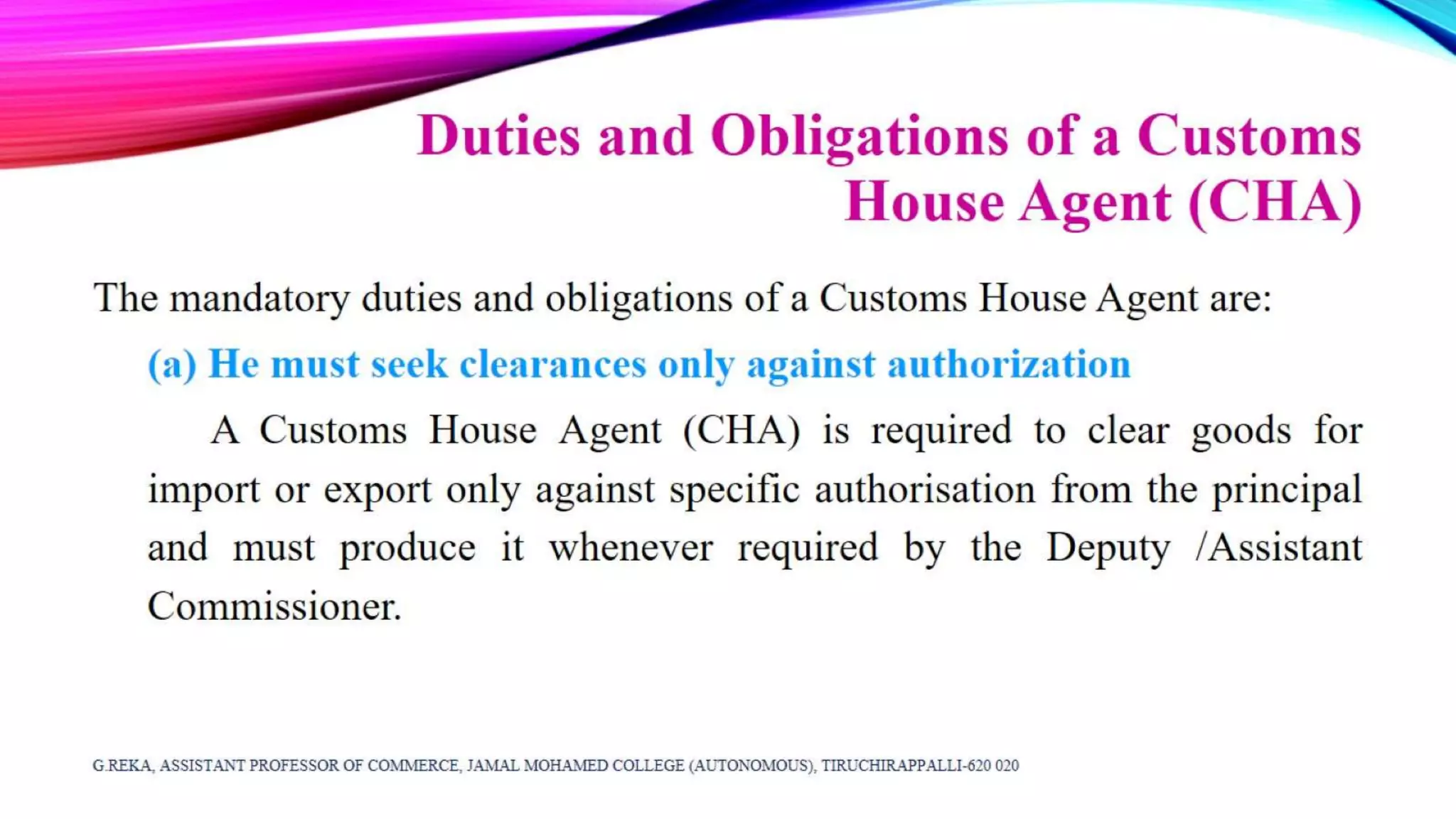 Duties and Obligations of a Customs House Agent (CHA)

The mandatory duties and obligations of a Customs House Agent are:

(a) He must seek clearances only against authorization

A Customs House Agent (CHA) is required to clear goods for import or export only against specific authorisation from the principal and must produce it whenever required by the Deputy /Assistant Commissioner.

G.REKA, ASSISTANT PROFESSOR OF COMMERCE, JAMAL MOHAMED COLLEGE (AUTONOMOUS), TIRUCHIRAPPALLI-620 020